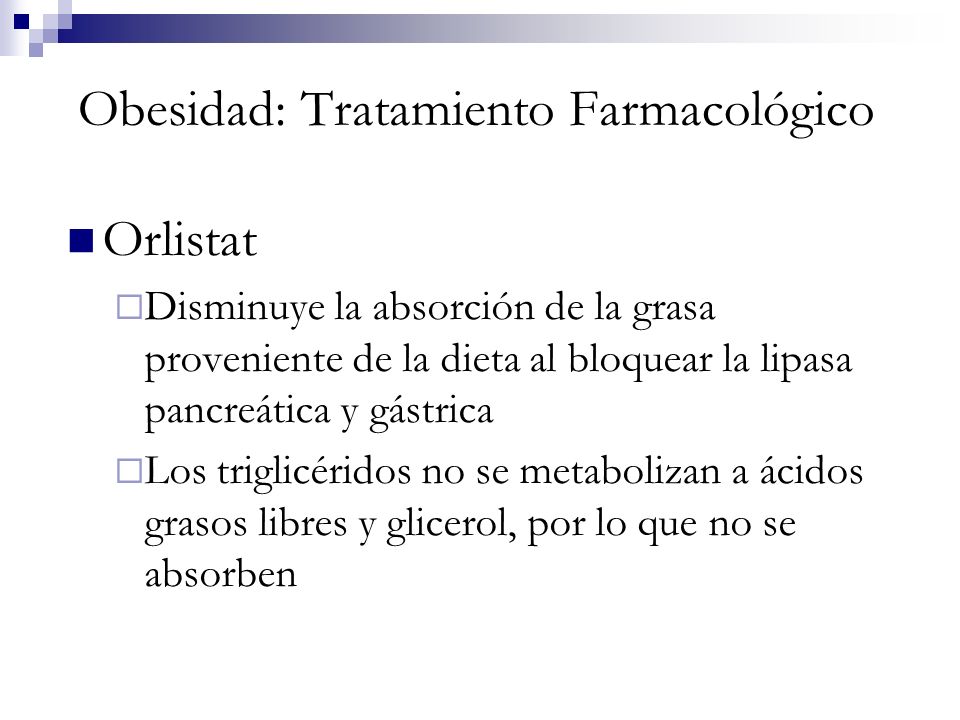 Obesidad: Tratamiento Farmacológico

Orlistat

Disminuye la absorción de la grasa proveniente de la dieta al bloquear la lipasa pancreática y gástrica

Los triglicéridos no se metabolizan a ácidos grasos libres y glicerol, por lo que no se absorben